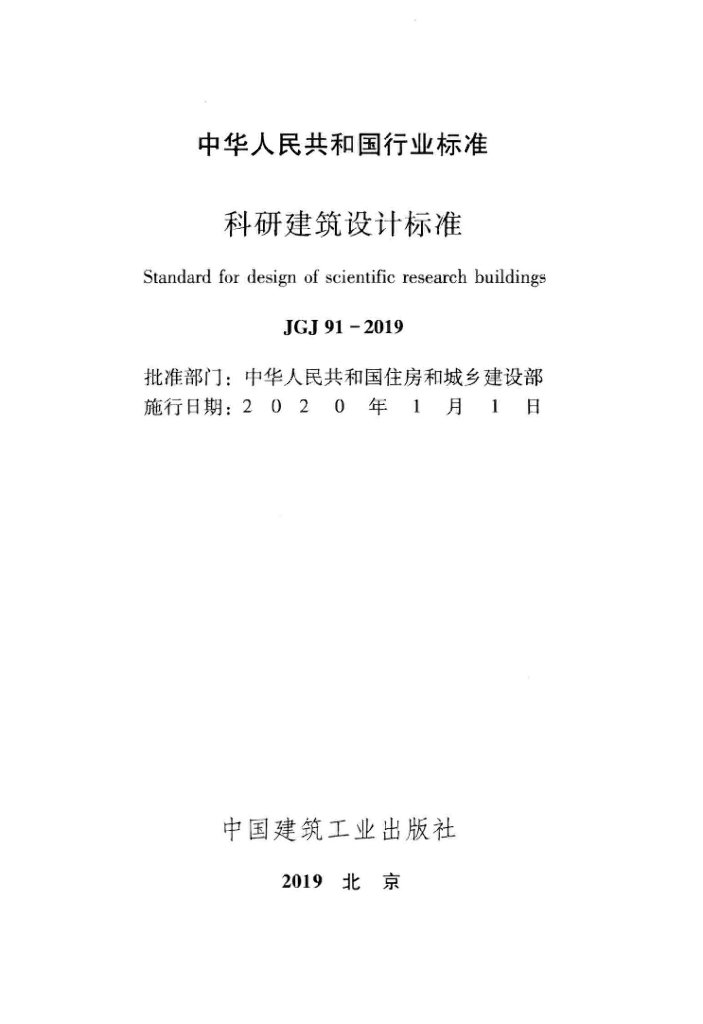 中华人民共和国行业标准

科研建筑设计标准

Standard for design of scientific research buildings

JGJ 91 - 2019

批准部门：中华人民共和国住房和城乡建设部
施行日期：2 0 2 0 年 1 月 1 日

中国建筑工业出版社

2019 北 京